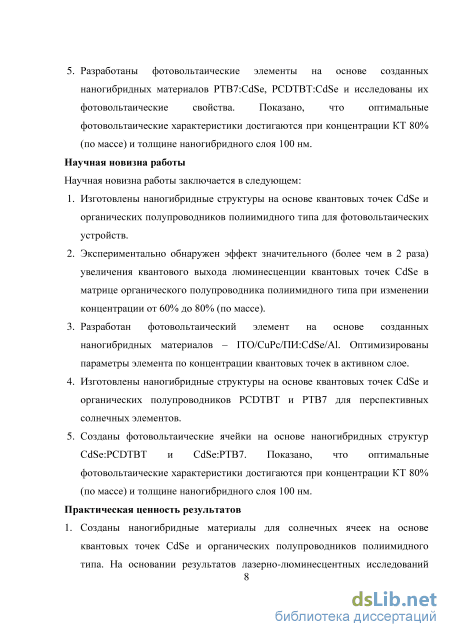 5. Разработаны фотовольтаические элементы на основе созданных наногибридных материалов PTB7:CdSe, PCDTBT:CdSe и исследованы их фотовольтаические свойства. Показано, что оптимальные фотовольтаические характеристики достигаются при концентрации КТ 80% (по массе) и толщине наногибридного слоя 100 нм.

Научная новизна работы

Научная новизна работы заключается в следующем:

1. Изготовлены наногибридные структуры на основе квантовых точек CdSe и органических полупроводников полиимидного типа для фотовольтаических устройств.

2. Экспериментально обнаружен эффект значительного (более чем в 2 раза) увеличения квантового выхода люминесценции квантовых точек CdSe в матрице органического полупроводника полиимидного типа при изменении концентрации от 60% до 80% (по массе).

3. Разработан фотовольтаический элемент на основе созданных наногибридных материалов – ITO/CuPc/ПИ:CdSe/Al. Оптимизированы параметры элемента по концентрации квантовых точек в активном слое.

4. Изготовлены наногибридные структуры на основе квантовых точек CdSe и органических полупроводников PCDTBT и PTB7 для перспективных солнечных элементов.

5. Созданы фотовольтаические ячейки на основе наногибридных структур CdSe:PCDTBT и CdSe:PTB7. Показано, что оптимальные фотовольтаические характеристики достигаются при концентрации КТ 80% (по массе) и толщине наногибридного слоя 100 нм.

Практическая ценность результатов

1. Созданы наногибридные материалы для солнечных ячеек на основе квантовых точек CdSe и органических полупроводников полиимидного типа. На основании результатов лазерно-люминесцентных исследований

8

dsLib.net
библиотека диссертаций